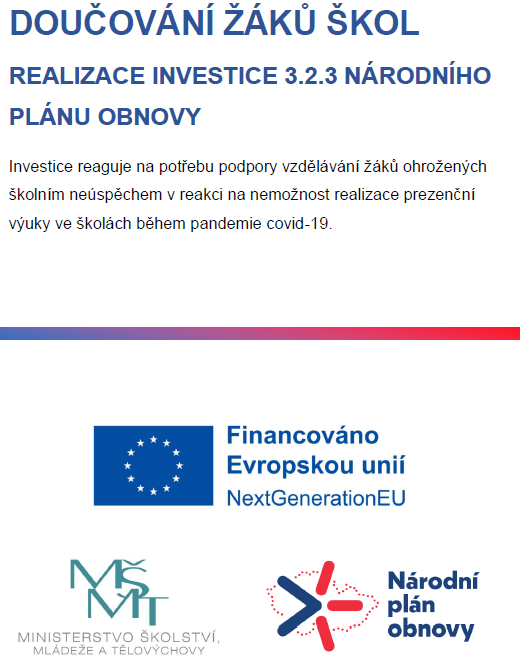 DOUČOVÁNÍ ŽÁKŮ ŠKOL

REALIZACE INVESTICE 3.2.3 NÁRODNÍHO PLÁNU OBNOVY

Investice reaguje na potřebu podpory vzdělávání žáků ohrožených školním neúspěchem v reakci na nemožnost realizace prezenční výuky ve školách během pandemie covid-19.

Financováno Evropskou unií
NextGenerationEU

MŠMT
MINISTERSTVO ŠKOLSTVÍ, MLÁDEŽE A TĚLOVÝCHOVY

Národní plán obnovy